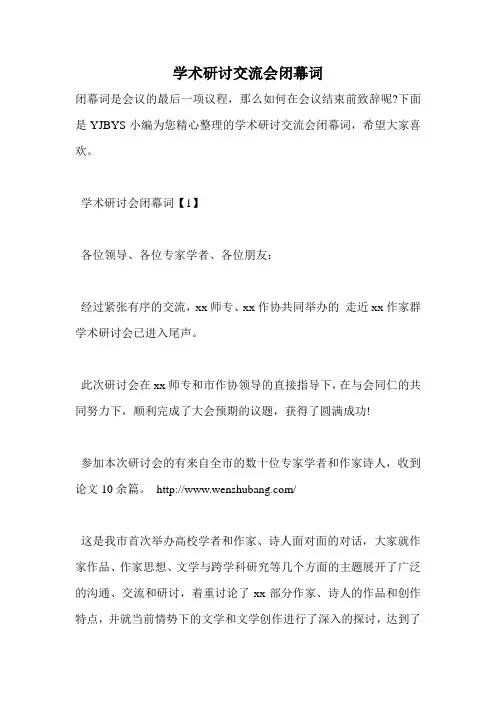 学术研讨交流会闭幕词

闭幕词是会议的最后一项议程，那么如何在会议结束前致辞呢?下面是 YJBYS 小编为您精心整理的学术研讨交流会闭幕词，希望大家喜欢。

学术研讨会闭幕词【1】

各位领导、各位专家学者、各位朋友：

经过紧张有序的交流，xx 师专、xx 作协共同举办的 走近 xx 作家群学术研讨会已进入尾声。

此次研讨会在 xx 师专和市作协领导的直接指导下，在与会同仁的共同努力下，顺利完成了大会预期的议题，获得了圆满成功!

参加本次研讨会的有来自全市的数十位专家学者和作家诗人，收到论文 10 余篇。 http://www.wenshubang.com/

这是我市首次举办高校学者和作家、诗人面对面的对话，大家就作家作品、作家思想、文学与跨学科研究等几个方面的主题展开了广泛的沟通、交流和研讨，着重讨论了 xx 部分作家、诗人的作品和创作特点，并就当前情势下的文学和文学创作进行了深入的探讨，达到了